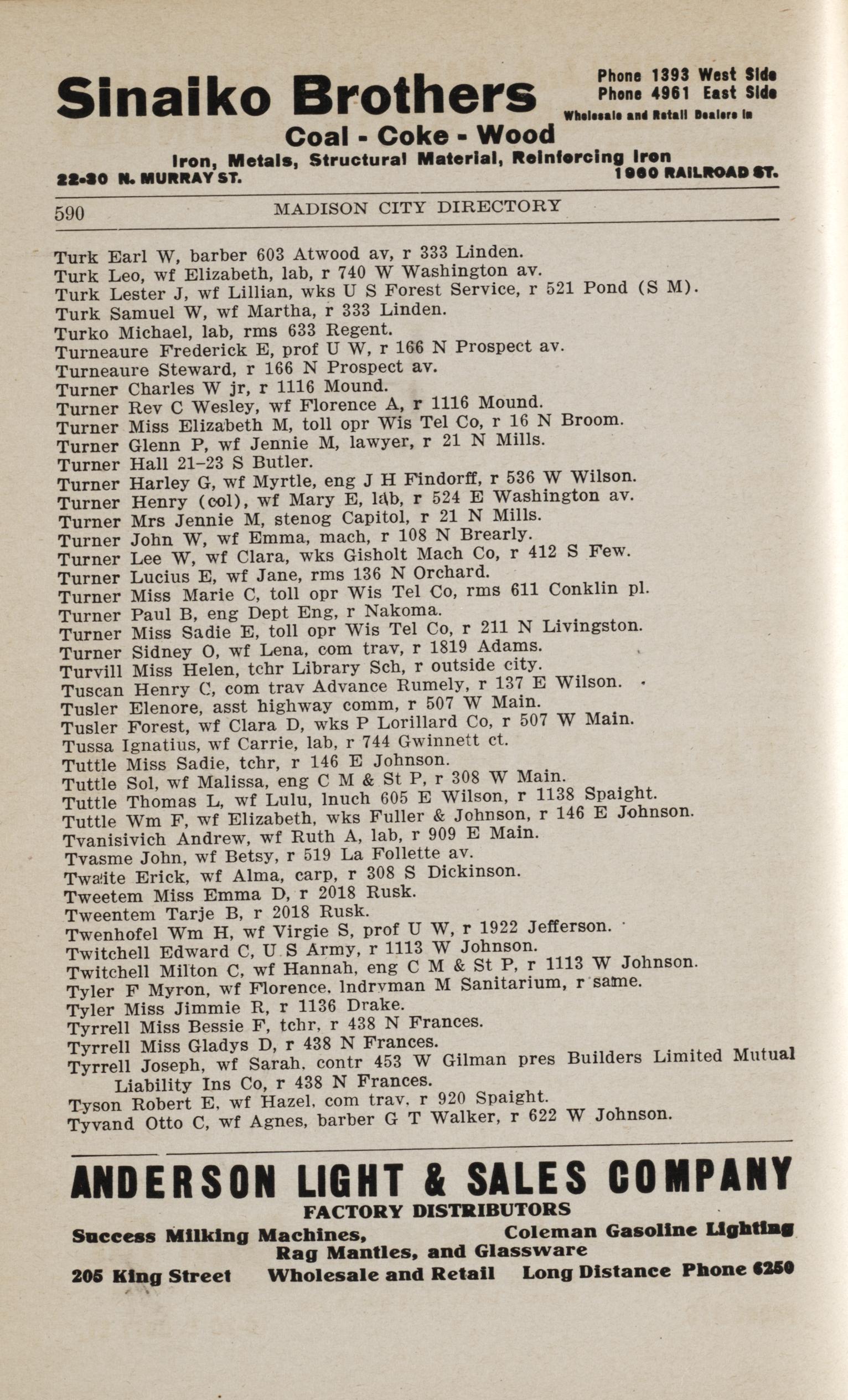 Sinaiko Brothers
Phone 1393 West Side
Phone 4961 East Side
Wholesale and Retail Dealers in
Coal - Coke - Wood
Iron, Metals, Structural Material, Reinforcing Iron
22-30 N. MURRAY ST.
1960 RAILROAD ST.

590 MADISON CITY DIRECTORY

Turk Earl W, barber 603 Atwood av, r 333 Linden.
Turk Leo, wf Elizabeth, lab, r 740 W Washington av.
Turk Lester J, wf Lillian, wks U S Forest Service, r 521 Pond (S M).
Turk Samuel W, wf Martha, r 333 Linden.
Turko Michael, lab, rms 633 Regent.
Turneaure Frederick E, prof U W, r 166 N Prospect av.
Turneaure Steward, r 166 N Prospect av.
Turner Charles W jr, r 1116 Mound.
Turner Rev C Wesley, wf Florence A, r 1116 Mound.
Turner Miss Elizabeth M, toll opr Wis Tel Co, r 16 N Broom.
Turner Glenn P, wf Jennie M, lawyer, r 21 N Mills.
Turner Hall 21-23 S Butler.
Turner Harley G, wf Myrtle, eng J H Findorff, r 536 W Wilson.
Turner Henry (col), wf Mary E, lab, r 524 E Washington av.
Turner Mrs Jennie M, stenog Capitol, r 21 N Mills.
Turner John W, wf Emma, mach, r 108 N Brearly.
Turner Lee W, wf Clara, wks Gisholt Mach Co, r 412 S Few.
Turner Lucius E, wf Jane, rms 136 N Orchard.
Turner Miss Marie C, toll opr Wis Tel Co, rms 611 Conklin pl.
Turner Paul B, eng Dept Eng, r Nakoma.
Turner Miss Sadie E, toll opr Wis Tel Co, r 211 N Livingston.
Turner Sidney O, wf Lena, com trav, r 1819 Adams.
Turvill Miss Helen, tchr Library Sch, r outside city.
Tuscan Henry C, com trav Advance Rumely, r 137 E Wilson.
Tusler Elenore, asst highway comm, r 507 W Main.
Tusler Forest, wf Clara D, wks P Lorillard Co, r 507 W Main.
Tussa Ignatius, wf Carrie, lab, r 744 Gwinnett ct.
Tuttle Miss Sadie, tchr, r 146 E Johnson.
Tuttle Sol, wf Malissa, eng C M & St P, r 308 W Main.
Tuttle Thomas L, wf Lulu, lnuch 605 E Wilson, r 1138 Spaight.
Tuttle Wm F, wf Elizabeth, wks Fuller & Johnson, r 146 E Johnson.
Tvanisivich Andrew, wf Ruth A, lab, r 909 E Main.
Tvasme John, wf Betsy, r 519 La Follette av.
Twaite Erick, wf Alma, carp, r 308 S Dickinson.
Tweetem Miss Emma D, r 2018 Rusk.
Tweentem Tarje B, r 2018 Rusk.
Twenhofel Wm H, wf Virgie S, prof U W, r 1922 Jefferson.
Twitchell Edward C, U S Army, r 1113 W Johnson.
Twitchell Milton C, wf Hannah, eng C M & St P, r 1113 W Johnson.
Tyler F Myron, wf Florence, lndryman M Sanitarium, r same.
Tyler Miss Jimmie R, r 1136 Drake.
Tyrrell Miss Bessie F, tchr, r 438 N Frances.
Tyrrell Miss Gladys D, r 438 N Frances.
Tyrrell Joseph, wf Sarah, contr 453 W Gilman pres Builders Limited Mutual Liability Ins Co, r 438 N Frances.
Tyson Robert E, wf Hazel, com trav, r 920 Spaight.
Tyvand Otto C, wf Agnes, barber G T Walker, r 622 W Johnson.

ANDERSON LIGHT & SALES COMPANY
FACTORY DISTRIBUTORS
Success Milking Machines, Coleman Gasoline Lighting
Rag Mantles, and Glassware
205 King Street Wholesale and Retail Long Distance Phone 6250